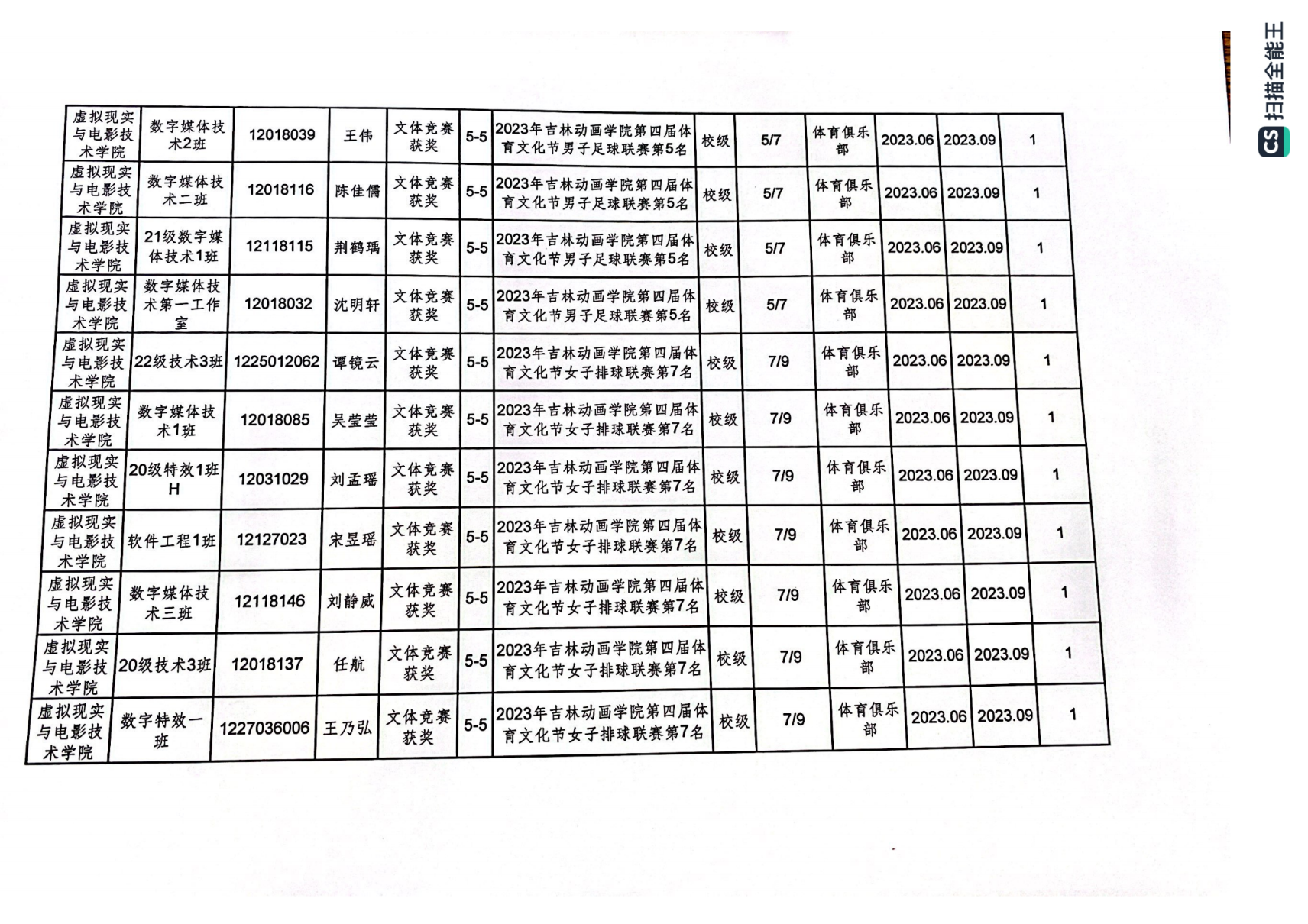 | 虚拟现实与电影技术学院 | 数字媒体技术2班 | 12018039 | 王伟 | 文体竞赛获奖 | 5-5 | 2023年吉林动画学院第四届体育文化节男子足球联赛第5名 | 校级 | 5/7 | 体育俱乐部 | 2023.06 | 2023.09 | 1 |
|---|---|---|---|---|---|---|---|---|---|---|---|---|
| 虚拟现实与电影技术学院 | 数字媒体技术二班 | 12018116 | 陈佳儒 | 文体竞赛获奖 | 5-5 | 2023年吉林动画学院第四届体育文化节男子足球联赛第5名 | 校级 | 5/7 | 体育俱乐部 | 2023.06 | 2023.09 | 1 |
| 虚拟现实与电影技术学院 | 21级数字媒体技术1班 | 12118115 | 荆鹤瑀 | 文体竞赛获奖 | 5-5 | 2023年吉林动画学院第四届体育文化节男子足球联赛第5名 | 校级 | 5/7 | 体育俱乐部 | 2023.06 | 2023.09 | 1 |
| 虚拟现实与电影技术学院 | 数字媒体技术第一工作室 | 12018032 | 沈明轩 | 文体竞赛获奖 | 5-5 | 2023年吉林动画学院第四届体育文化节男子足球联赛第5名 | 校级 | 5/7 | 体育俱乐部 | 2023.06 | 2023.09 | 1 |
| 虚拟现实与电影技术学院 | 22级技术3班 | 1225012062 | 谭镜云 | 文体竞赛获奖 | 5-5 | 2023年吉林动画学院第四届体育文化节女子排球联赛第7名 | 校级 | 7/9 | 体育俱乐部 | 2023.06 | 2023.09 | 1 |
| 虚拟现实与电影技术学院 | 数字媒体技术1班 | 12018085 | 吴莹莹 | 文体竞赛获奖 | 5-5 | 2023年吉林动画学院第四届体育文化节女子排球联赛第7名 | 校级 | 7/9 | 体育俱乐部 | 2023.06 | 2023.09 | 1 |
| 虚拟现实与电影技术学院 | 20级特效1班H | 12031029 | 刘孟瑶 | 文体竞赛获奖 | 5-5 | 2023年吉林动画学院第四届体育文化节女子排球联赛第7名 | 校级 | 7/9 | 体育俱乐部 | 2023.06 | 2023.09 | 1 |
| 虚拟现实与电影技术学院 | 软件工程1班 | 12127023 | 宋昱瑶 | 文体竞赛获奖 | 5-5 | 2023年吉林动画学院第四届体育文化节女子排球联赛第7名 | 校级 | 7/9 | 体育俱乐部 | 2023.06 | 2023.09 | 1 |
| 虚拟现实与电影技术学院 | 数字媒体技术三班 | 12118146 | 刘静威 | 文体竞赛获奖 | 5-5 | 2023年吉林动画学院第四届体育文化节女子排球联赛第7名 | 校级 | 7/9 | 体育俱乐部 | 2023.06 | 2023.09 | 1 |
| 虚拟现实与电影技术学院 | 20级技术3班 | 12018137 | 任航 | 文体竞赛获奖 | 5-5 | 2023年吉林动画学院第四届体育文化节女子排球联赛第7名 | 校级 | 7/9 | 体育俱乐部 | 2023.06 | 2023.09 | 1 |
| 虚拟现实与电影技术学院 | 数字特效一班 | 1227036006 | 王乃弘 | 文体竞赛获奖 | 5-5 | 2023年吉林动画学院第四届体育文化节女子排球联赛第7名 | 校级 | 7/9 | 体育俱乐部 | 2023.06 | 2023.09 | 1 |

CS 扫描全能王